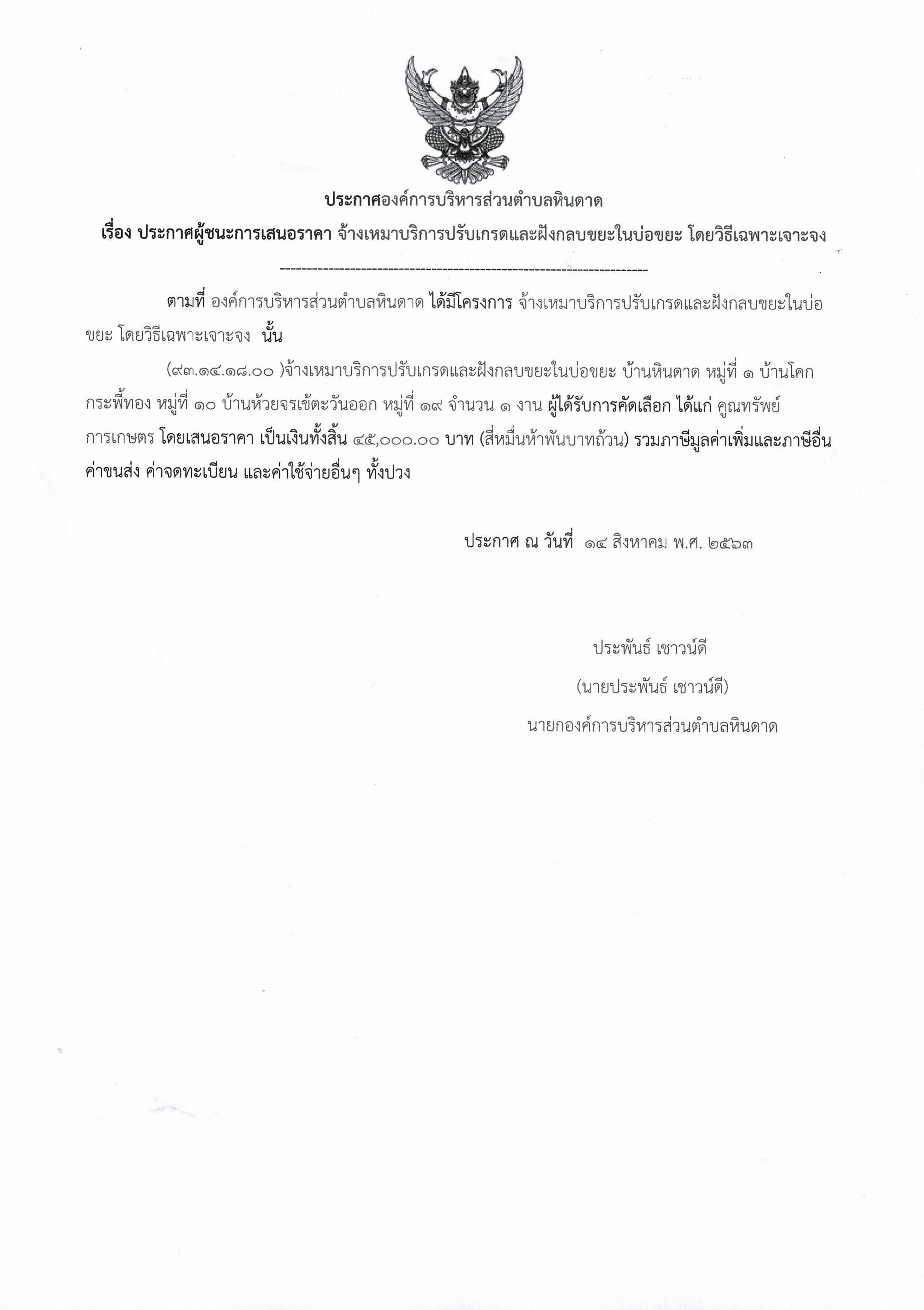 ประกาศองค์การบริหารส่วนตำบลหินดาด

เรื่อง ประกาศผู้ชนะการเสนอราคา จ้างเหมาบริการปรับเกรดและฝังกลบขยะในบ่อขยะ โดยวิธีเฉพาะเจาะจง

--------------------------------------------------------------------

ตามที่ องค์การบริหารส่วนตำบลหินดาด ได้มีโครงการ จ้างเหมาบริการปรับเกรดและฝังกลบขยะในบ่อขยะ โดยวิธีเฉพาะเจาะจง นั้น

(๙๓.๑๔.๑๘.๐๐ )จ้างเหมาบริการปรับเกรดและฝังกลบขยะในบ่อขยะ บ้านหินดาด หมู่ที่ ๑ บ้านโคกกระพี้ทอง หมู่ที่ ๑๐ บ้านห้วยจรเข้ตะวันออก หมู่ที่ ๑๙ จำนวน ๑ งาน ผู้ได้รับการคัดเลือก ได้แก่ คูณทรัพย์การเกษตร โดยเสนอราคา เป็นเงินทั้งสิ้น ๔๕,๐๐๐.๐๐ บาท (สี่หมื่นห้าพันบาทถ้วน) รวมภาษีมูลค่าเพิ่มและภาษีอื่น ค่าขนส่ง ค่าจดทะเบียน และค่าใช้จ่ายอื่นๆ ทั้งปวง

ประกาศ ณ วันที่ ๑๔ สิงหาคม พ.ศ. ๒๕๖๓

ประพันธ์ เชาวน์ดี
(นายประพันธ์ เชาวน์ดี)
นายกองค์การบริหารส่วนตำบลหินดาด